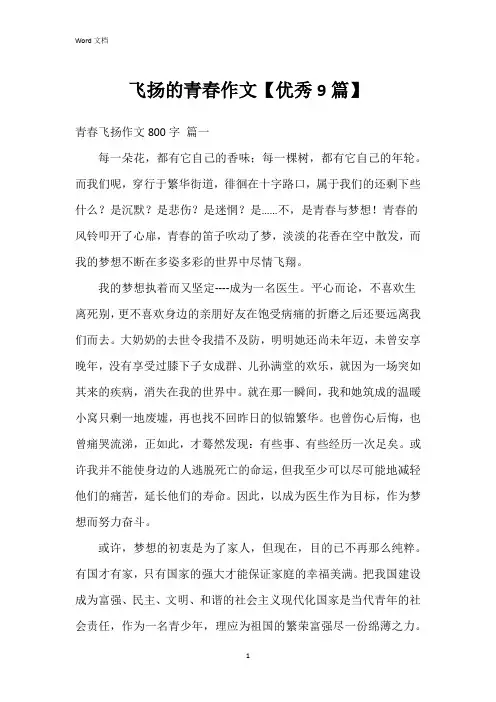 Word 文档

飞扬的青春作文【优秀 9 篇】

青春飞扬作文 800 字 篇一

每一朵花，都有它自己的香味；每一棵树，都有它自己的年轮。而我们呢，穿行于繁华街道，徘徊在十字路口，属于我们的还剩下些什么？是沉默？是悲伤？是迷惘？是......不，是青春与梦想！青春的风铃叩开了心扉，青春的笛子吹动了梦，淡淡的花香在空中散发，而我的梦想不断在多姿多彩的世界中尽情飞翔。

我的梦想执着而又坚定----成为一名医生。平心而论，不喜欢生离死别，更不喜欢身边的亲朋好友在饱受病痛的折磨之后还要远离我们而去。大奶奶的去世令我措不及防，明明她还尚未年迈，未曾安享晚年，没有享受过膝下子女成群、儿孙满堂的欢乐，就因为一场突如其来的疾病，消失在我的世界中。就在那一瞬间，我和她筑成的温暖小窝只剩一地废墟，再也找不回昨日的似锦繁华。也曾伤心后悔，也曾痛哭流涕，正如此，才蓦然发现：有些事、有些经历一次足矣。或许我并不能使身边的人逃脱死亡的命运，但我至少可以尽可能地减轻他们的痛苦，延长他们的寿命。因此，以成为医生作为目标，作为梦想而努力奋斗。

或许，梦想的初衷是为了家人，但现在，目的已不再那么纯粹。有国才有家，只有国家的强大才能保证家庭的幸福美满。把我国建设成为富强、民主、文明、和谐的社会主义现代化国家是当代青年的社会责任，作为一名青少年，理应为祖国的繁荣富强尽一份绵薄之力。

1